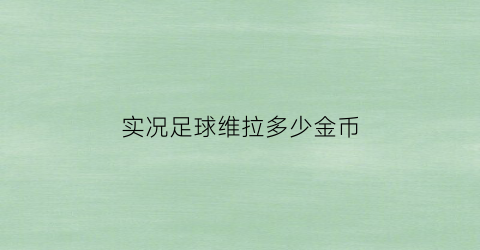 实况足球维拉多少金币